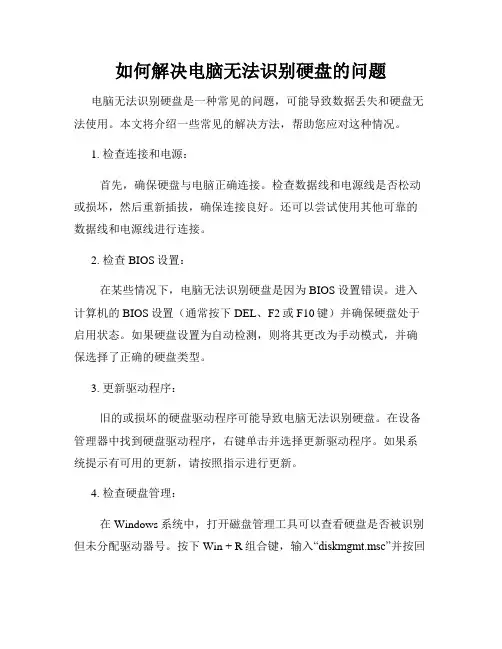 如何解决电脑无法识别硬盘的问题

电脑无法识别硬盘是一种常见的问题，可能导致数据丢失和硬盘无法使用。本文将介绍一些常见的解决方法，帮助您应对这种情况。

1. 检查连接和电源：

首先，确保硬盘与电脑正确连接。检查数据线和电源线是否松动或损坏，然后重新插拔，确保连接良好。还可以尝试使用其他可靠的数据线和电源线进行连接。

2. 检查 BIOS 设置：

在某些情况下，电脑无法识别硬盘是因为 BIOS 设置错误。进入计算机的 BIOS 设置（通常按下 DEL、F2 或 F10 键）并确保硬盘处于启用状态。如果硬盘设置为自动检测，则将其更改为手动模式，并确保选择了正确的硬盘类型。

3. 更新驱动程序：

旧的或损坏的硬盘驱动程序可能导致电脑无法识别硬盘。在设备管理器中找到硬盘驱动程序，右键单击并选择更新驱动程序。如果系统提示有可用的更新，请按照指示进行更新。

4. 检查硬盘管理：

在 Windows 系统中，打开磁盘管理工具可以查看硬盘是否被识别但未分配驱动器号。按下 Win + R 组合键，输入“diskmgmt.msc”并按回